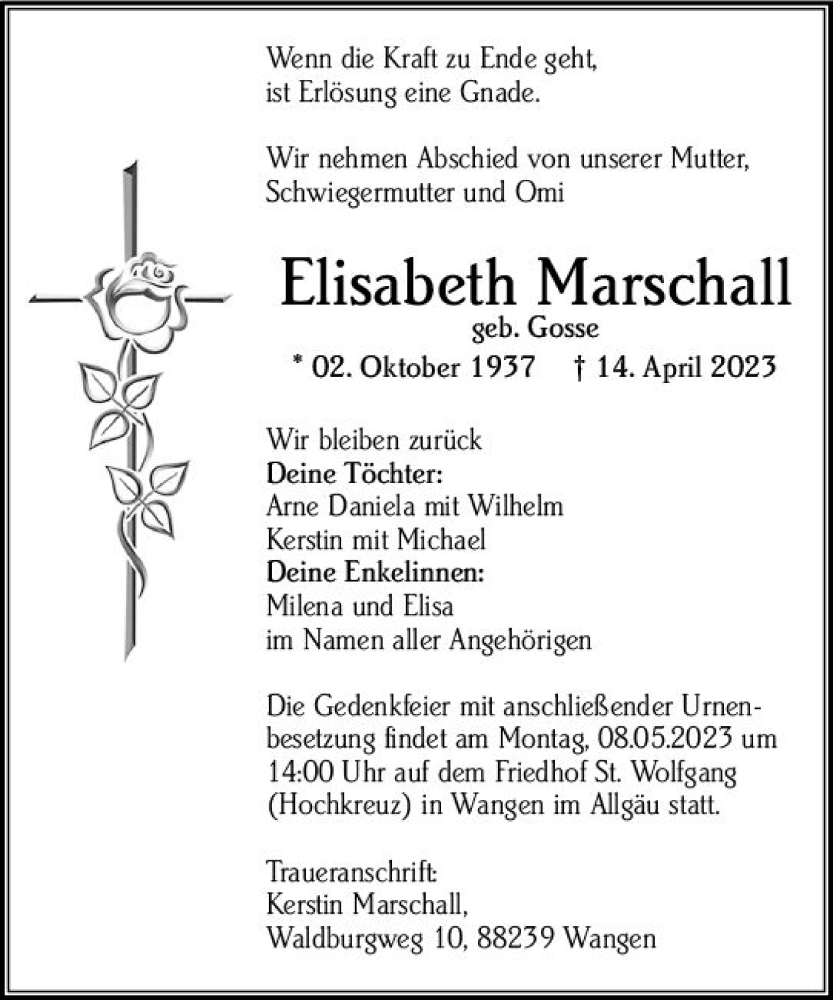 Wenn die Kraft zu Ende geht,
ist Erlösung eine Gnade.

Wir nehmen Abschied von unserer Mutter,
Schwiegermutter und Omi

Elisabeth Marschall
geb. Gosse
* 02. Oktober 1937 † 14. April 2023

Wir bleiben zurück
Deine Töchter:
Arne Daniela mit Wilhelm
Kerstin mit Michael
Deine Enkelinnen:
Milena und Elisa
im Namen aller Angehörigen

Die Gedenkfeier mit anschließender Urnenbesetzung findet am Montag, 08.05.2023 um 14:00 Uhr auf dem Friedhof St. Wolfgang (Hochkreuz) in Wangen im Allgäu statt.

Traueranschrift:
Kerstin Marschall,
Waldburgweg 10, 88239 Wangen